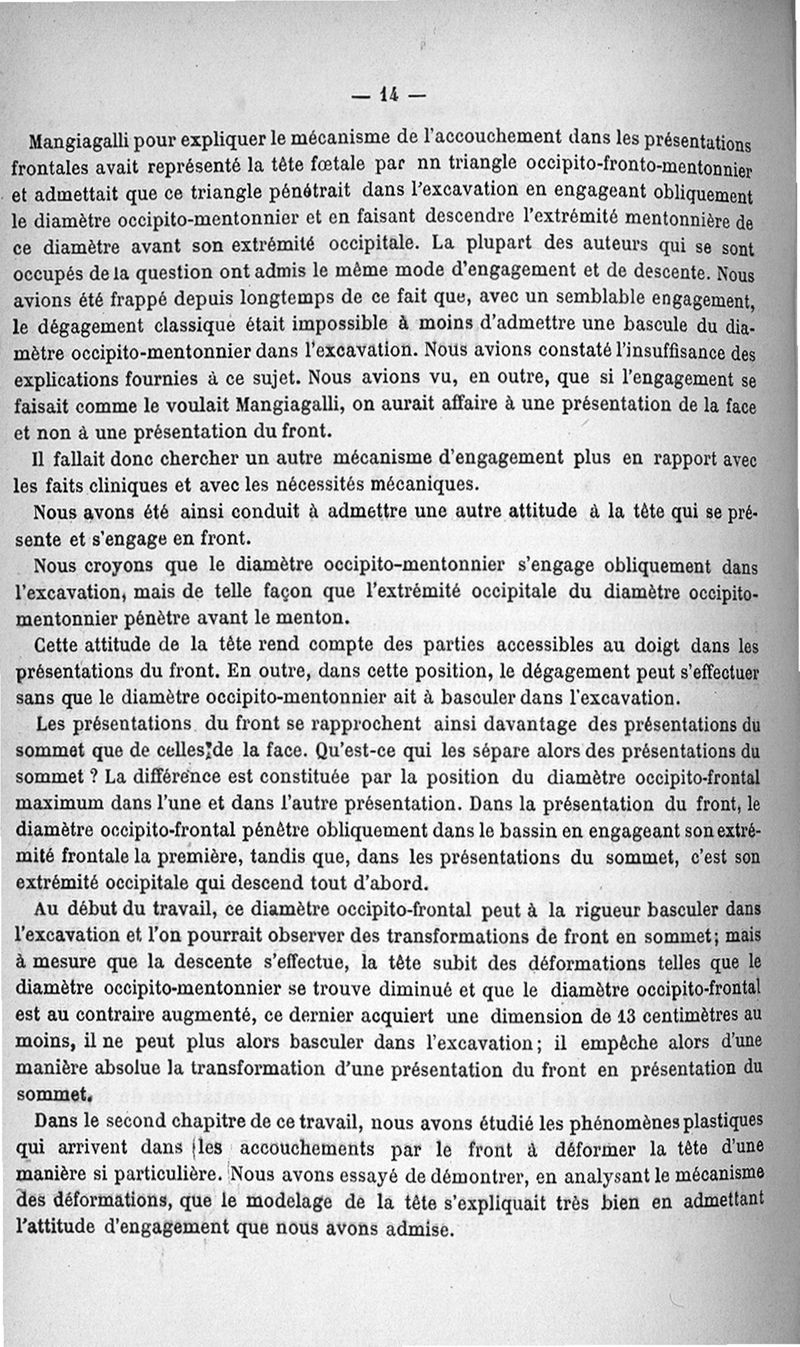 — 14 —

Mangiagalli pour expliquer le mécanisme de l'accouchement dans les présentations frontales avait représenté la tête fœtale par nn triangle occipito-fronto-mentonnier et admettait que ce triangle pénétrait dans l'excavation en engageant obliquement le diamètre occipito-mentonnier et en faisant descendre l'extrémité mentonnière de ce diamètre avant son extrémité occipitale. La plupart des auteurs qui se sont occupés de la question ont admis le même mode d'engagement et de descente. Nous avions été frappé depuis longtemps de ce fait que, avec un semblable engagement, le dégagement classique était impossible à moins d'admettre une bascule du diamètre occipito-mentonnier dans l'excavation. Nous avions constaté l'insuffisance des explications fournies à ce sujet. Nous avions vu, en outre, que si l'engagement se faisait comme le voulait Mangiagalli, on aurait affaire à une présentation de la face et non à une présentation du front.

Il fallait donc chercher un autre mécanisme d'engagement plus en rapport avec les faits cliniques et avec les nécessités mécaniques.

Nous avons été ainsi conduit à admettre une autre attitude à la tête qui se présente et s'engage en front.

Nous croyons que le diamètre occipito-mentonnier s'engage obliquement dans l'excavation, mais de telle façon que l'extrémité occipitale du diamètre occipito-mentonnier pénètre avant le menton.

Cette attitude de la tête rend compte des parties accessibles au doigt dans les présentations du front. En outre, dans cette position, le dégagement peut s'effectuer sans que le diamètre occipito-mentonnier ait à basculer dans l'excavation.

Les présentations du front se rapprochent ainsi davantage des présentations du sommet que de celles de la face. Qu'est-ce qui les sépare alors des présentations du sommet ? La différence est constituée par la position du diamètre occipito-frontal maximum dans l'une et dans l'autre présentation. Dans la présentation du front, le diamètre occipito-frontal pénètre obliquement dans le bassin en engageant son extrémité frontale la première, tandis que, dans les présentations du sommet, c'est son extrémité occipitale qui descend tout d'abord.

Au début du travail, ce diamètre occipito-frontal peut à la rigueur basculer dans l'excavation et l'on pourrait observer des transformations de front en sommet; mais à mesure que la descente s'effectue, la tête subit des déformations telles que le diamètre occipito-mentonnier se trouve diminué et que le diamètre occipito-frontal est au contraire augmenté, ce dernier acquiert une dimension de 13 centimètres au moins, il ne peut plus alors basculer dans l'excavation; il empêche alors d'une manière absolue la transformation d'une présentation du front en présentation du sommet.

Dans le second chapitre de ce travail, nous avons étudié les phénomènes plastiques qui arrivent dans les accouchements par le front à déformer la tête d'une manière si particulière. Nous avons essayé de démontrer, en analysant le mécanisme des déformations, que le modelage de la tête s'expliquait très bien en admettant l'attitude d'engagement que nous avons admise.